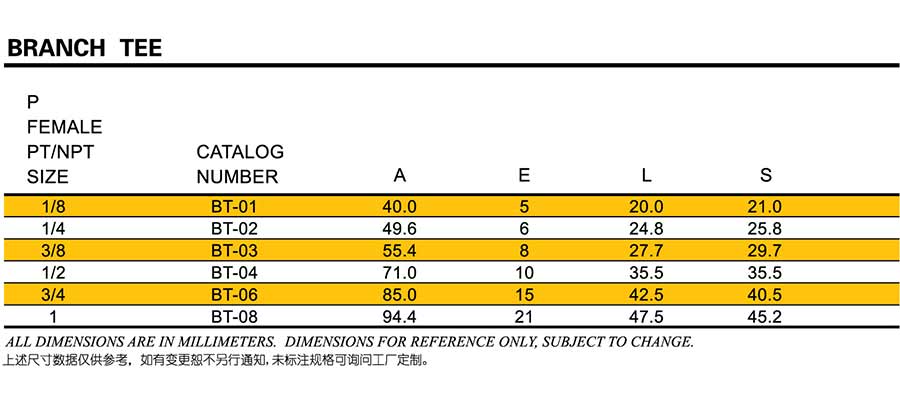 BRANCH TEE

| P FEMALE PT/NPT SIZE | CATALOG NUMBER | A | E | L | S |
|---|---|---|---|---|---|
| 1/8 | BT-01 | 40.0 | 5 | 20.0 | 21.0 |
| 1/4 | BT-02 | 49.6 | 6 | 24.8 | 25.8 |
| 3/8 | BT-03 | 55.4 | 8 | 27.7 | 29.7 |
| 1/2 | BT-04 | 71.0 | 10 | 35.5 | 35.5 |
| 3/4 | BT-06 | 85.0 | 15 | 42.5 | 40.5 |
| 1 | BT-08 | 94.4 | 21 | 47.5 | 45.2 |

ALL DIMENSIONS ARE IN MILLIMETERS. DIMENSIONS FOR REFERENCE ONLY, SUBJECT TO CHANGE.
上述尺寸数据仅供参考，如有变更恕不另行通知，未标注规格可询问工厂定制。